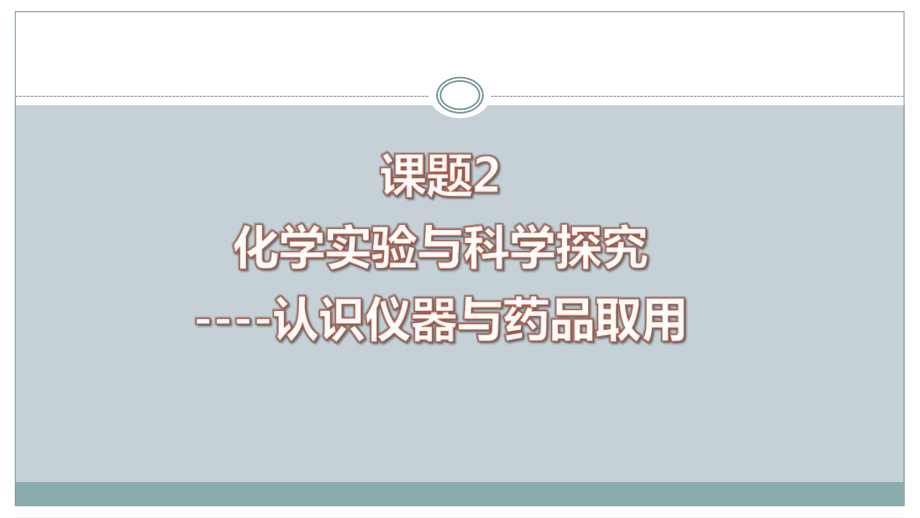 课题2
化学实验与科学探究
----认识仪器与药品取用